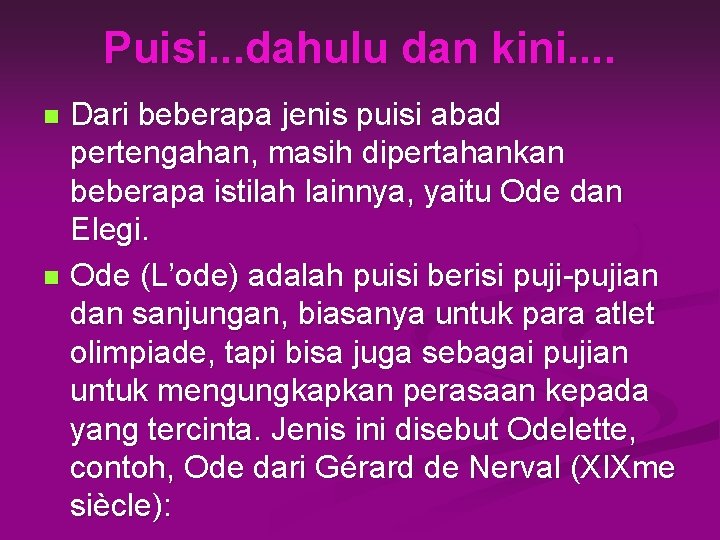 Puisi...dahulu dan kini....

Dari beberapa jenis puisi abad pertengahan, masih dipertahankan beberapa istilah lainnya, yaitu Ode dan Elegi.

Ode (L’ode) adalah puisi berisi puji-pujian dan sanjungan, biasanya untuk para atlet olimpiade, tapi bisa juga sebagai pujian untuk mengungkapkan perasaan kepada yang tercinta. Jenis ini disebut Odelette, contoh, Ode dari Gérard de Nerval (XIXme siècle):